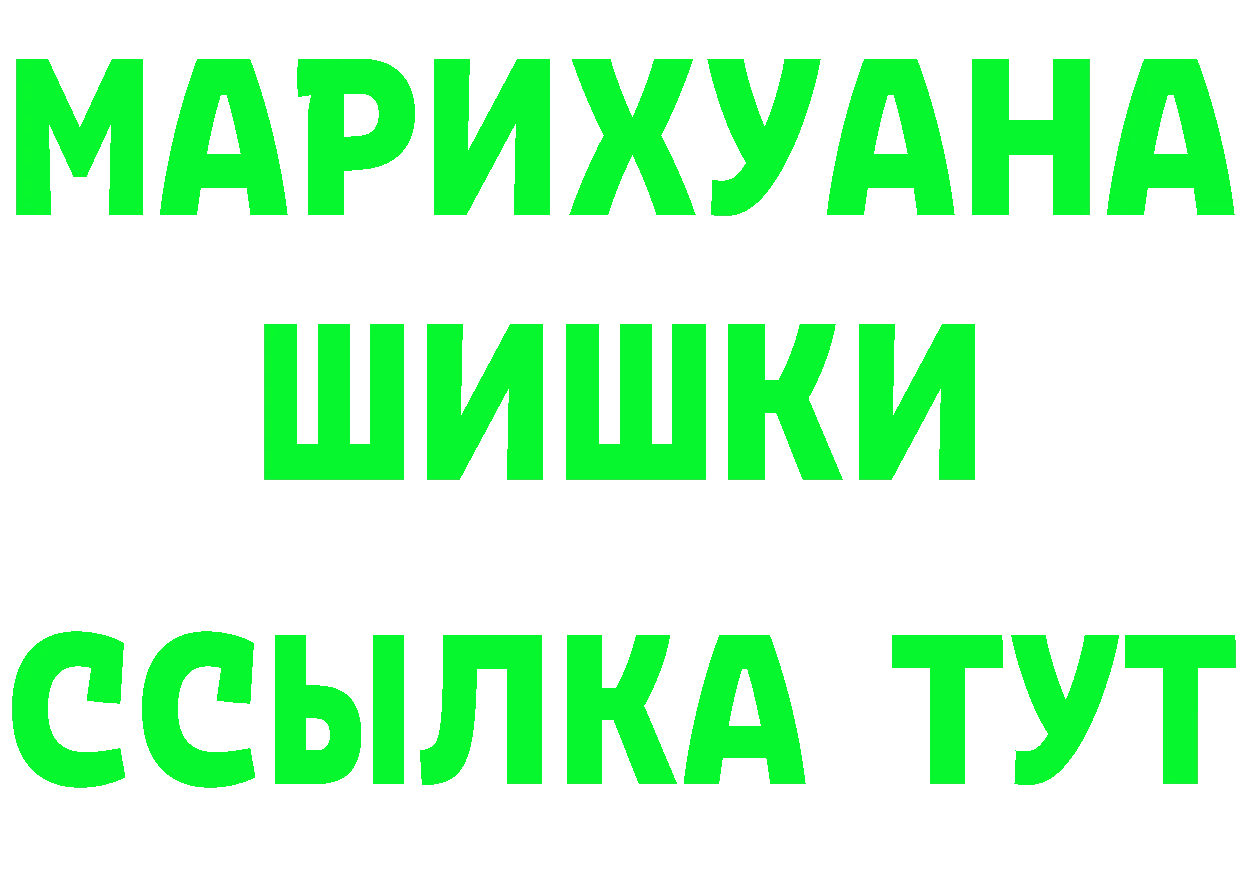 МАРИХУАНА
ШИШКИ
ССЫЛКА ТУТ